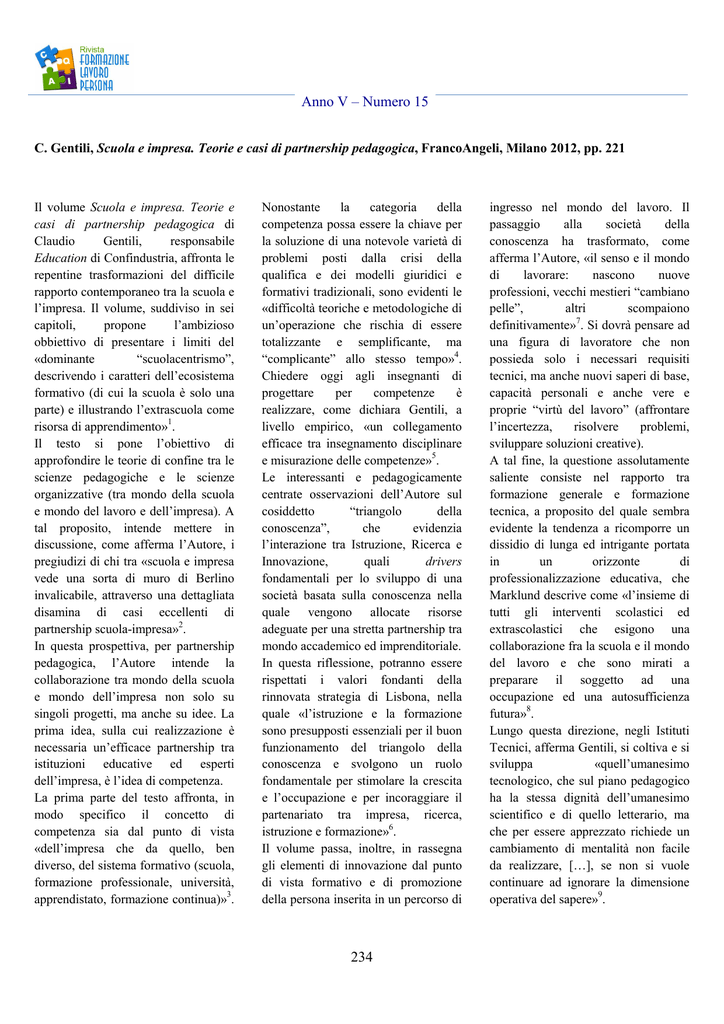 Rivista
FORMAZIONE
LAVORO
PERSONA

Anno V – Numero 15

C. Gentili, Scuola e impresa. Teorie e casi di partnership pedagogica, FrancoAngeli, Milano 2012, pp. 221

Il volume Scuola e impresa. Teorie e casi di partnership pedagogica di Claudio Gentili, responsabile Education di Confindustria, affronta le repentine trasformazioni del difficile rapporto contemporaneo tra la scuola e l'impresa. Il volume, suddiviso in sei capitoli, propone l'ambizioso obbiettivo di presentare i limiti del «dominante "scuolacentrismo", descrivendo i caratteri dell'ecosistema formativo (di cui la scuola è solo una parte) e illustrando l'extrascuola come risorsa di apprendimento»$^{1}$.

Il testo si pone l'obiettivo di approfondire le teorie di confine tra le scienze pedagogiche e le scienze organizzative (tra mondo della scuola e mondo del lavoro e dell'impresa). A tal proposito, intende mettere in discussione, come afferma l'Autore, i pregiudizi di chi tra «scuola e impresa vede una sorta di muro di Berlino invalicabile, attraverso una dettagliata disamina di casi eccellenti di partnership scuola-impresa»$^{2}$.

In questa prospettiva, per partnership pedagogica, l'Autore intende la collaborazione tra mondo della scuola e mondo dell'impresa non solo su singoli progetti, ma anche su idee. La prima idea, sulla cui realizzazione è necessaria un'efficace partnership tra istituzioni educative ed esperti dell'impresa, è l'idea di competenza.

La prima parte del testo affronta, in modo specifico il concetto di competenza sia dal punto di vista «dell'impresa che da quello, ben diverso, del sistema formativo (scuola, formazione professionale, università, apprendistato, formazione continua)»$^{3}$.

Nonostante la categoria della competenza possa essere la chiave per la soluzione di una notevole varietà di problemi posti dalla crisi della qualifica e dei modelli giuridici e formativi tradizionali, sono evidenti le «difficoltà teoriche e metodologiche di un'operazione che rischia di essere totalizzante e semplificante, ma "complicante" allo stesso tempo»$^{4}$. Chiedere oggi agli insegnanti di progettare per competenze è realizzare, come dichiara Gentili, a livello empirico, «un collegamento efficace tra insegnamento disciplinare e misurazione delle competenze»$^{5}$.

Le interessanti e pedagogicamente centrate osservazioni dell'Autore sul cosiddetto "triangolo della conoscenza", che evidenzia l'interazione tra Istruzione, Ricerca e Innovazione, quali drivers fondamentali per lo sviluppo di una società basata sulla conoscenza nella quale vengono allocate risorse adeguate per una stretta partnership tra mondo accademico ed imprenditoriale.

In questa riflessione, potranno essere rispettati i valori fondanti della rinnovata strategia di Lisbona, nella quale «l'istruzione e la formazione sono presupposti essenziali per il buon funzionamento del triangolo della conoscenza e svolgono un ruolo fondamentale per stimolare la crescita e l'occupazione e per incoraggiare il partenariato tra impresa, ricerca, istruzione e formazione»$^{6}$.

Il volume passa, inoltre, in rassegna gli elementi di innovazione dal punto di vista formativo e di promozione della persona inserita in un percorso di ingresso nel mondo del lavoro. Il passaggio alla società della conoscenza ha trasformato, come afferma l'Autore, «il senso e il mondo di lavorare: nascono nuove professioni, vecchi mestieri "cambiano pelle", altri scompaiono definitivamente»$^{7}$. Si dovrà pensare ad una figura di lavoratore che non possieda solo i necessari requisiti tecnici, ma anche nuovi saperi di base, capacità personali e anche vere e proprie "virtù del lavoro" (affrontare l'incertezza, risolvere problemi, sviluppare soluzioni creative).

A tal fine, la questione assolutamente saliente consiste nel rapporto tra formazione generale e formazione tecnica, a proposito del quale sembra evidente la tendenza a ricomporre un dissidio di lunga ed intrigante portata in un orizzonte di professionalizzazione educativa, che Marklund descrive come «l'insieme di tutti gli interventi scolastici ed extrascolastici che esigono una collaborazione fra la scuola e il mondo del lavoro e che sono mirati a preparare il soggetto ad una occupazione ed una autosufficienza futura»$^{8}$.

Lungo questa direzione, negli Istituti Tecnici, afferma Gentili, si coltiva e si sviluppa «quell'umanesimo tecnologico, che sul piano pedagogico ha la stessa dignità dell'umanesimo scientifico e di quello letterario, ma che per essere apprezzato richiede un cambiamento di mentalità non facile da realizzare, […], se non si vuole continuare ad ignorare la dimensione operativa del sapere»$^{9}$.

234